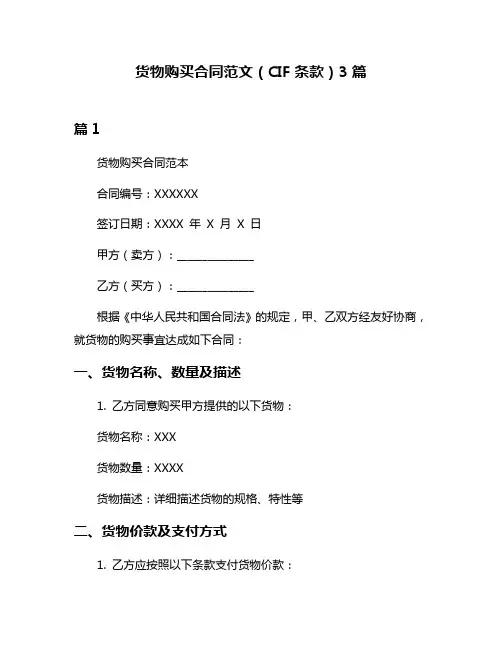 货物购买合同范文（CIF 条款）3 篇

篇 1

货物购买合同范本

合同编号：XXXXXX

签订日期：XXXX 年 X 月 X 日

甲方（卖方）：______________

乙方（买方）：______________

根据《中华人民共和国合同法》的规定，甲、乙双方经友好协商，就货物的购买事宜达成如下合同：

一、货物名称、数量及描述

1. 乙方同意购买甲方提供的以下货物：

货物名称：XXX

货物数量：XXXX

货物描述：详细描述货物的规格、特性等

二、货物价款及支付方式

1. 乙方应按照以下条款支付货物价款：